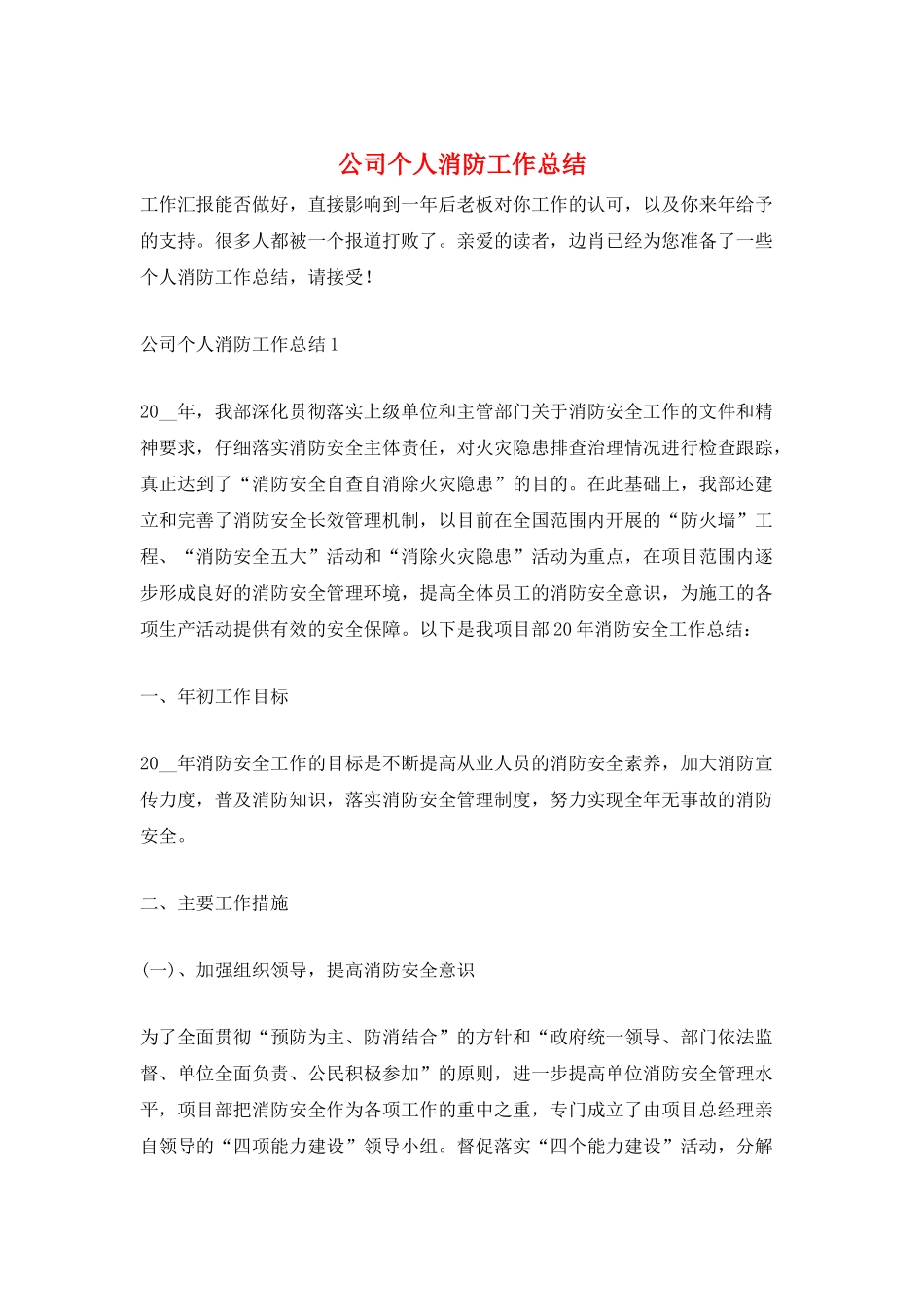 公司个人消防工作总结

工作汇报能否做好，直接影响到一年后老板对你工作的认可，以及你来年给予的支持。很多人都被一个报道打败了。亲爱的读者，边肖已经为您准备了一些个人消防工作总结，请接受！

公司个人消防工作总结1

20__年，我部深化贯彻落实上级单位和主管部门关于消防安全工作的文件和精神要求，仔细落实消防安全主体责任，对火灾隐患排查治理情况进行检查跟踪，真正达到了“消防安全自查自消除火灾隐患”的目的。在此基础上，我部还建立和完善了消防安全长效管理机制，以目前在全国范围内开展的“防火墙”工程、“消防安全五大”活动和“消除火灾隐患”活动为重点，在项目范围内逐步形成良好的消防安全管理环境，提高全体员工的消防安全意识，为施工的各项生产活动提供有效的安全保障。以下是我项目部20年消防安全工作总结：

一、年初工作目标

20__年消防安全工作的目标是不断提高从业人员的消防安全素养，加大消防宣传力度，普及消防知识，落实消防安全管理制度，努力实现全年无事故的消防安全。

二、主要工作措施

(一)、加强组织领导，提高消防安全意识

为了全面贯彻“预防为主、防消结合”的方针和“政府统一领导、部门依法监督、单位全面负责、公民积极参加”的原则，进一步提高单位消防安全管理水平，项目部把消防安全作为各项工作的重中之重，专门成立了由项目总经理亲自领导的“四项能力建设”领导小组。督促落实“四个能力建设”活动，分解